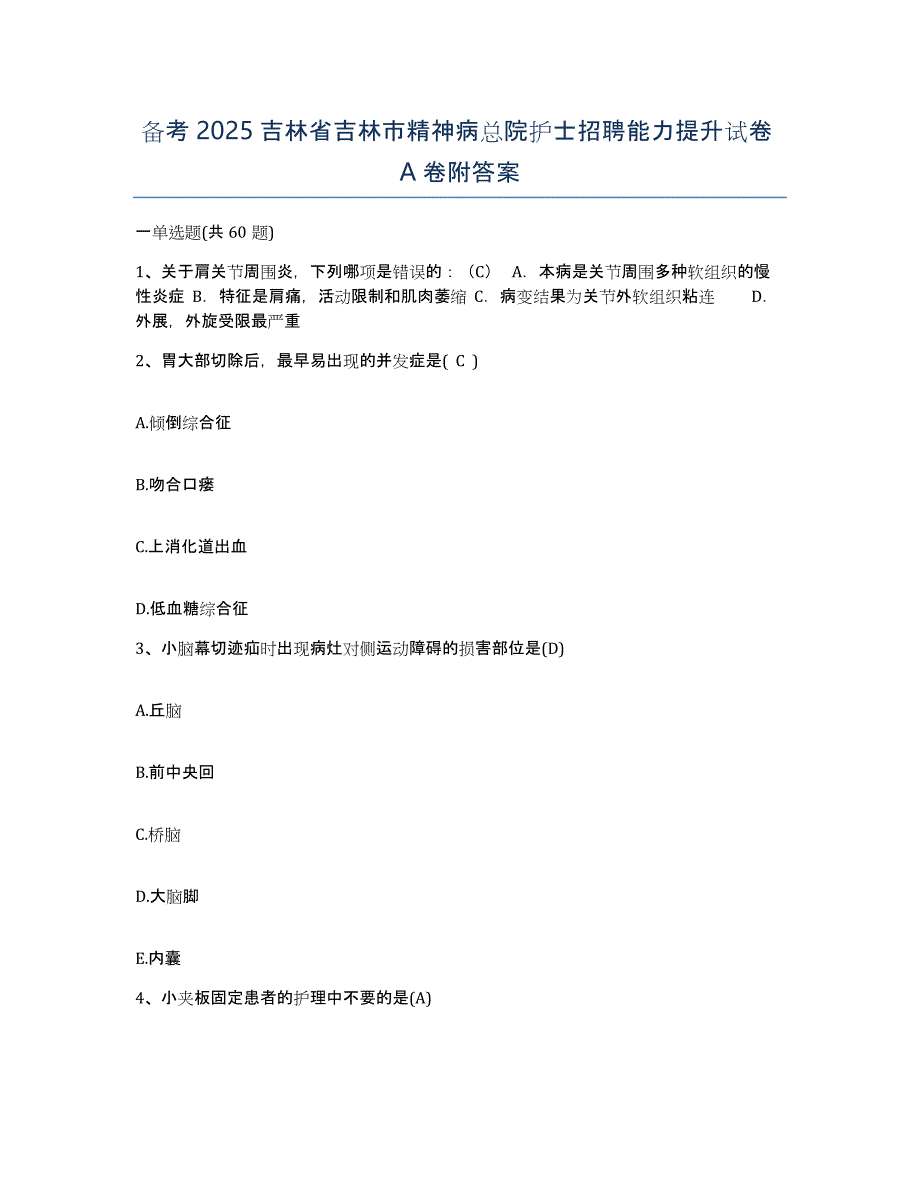 备考 2025 吉林省吉林市精神病总院护士招聘能力提升试卷 A 卷附答案

一单选题(共 60 题)

1、关于肩关节周围炎，下列哪项是错误的：（C） A. 本病是关节周围多种软组织的慢性炎症 B. 特征是肩痛，活动限制和肌肉萎缩 C. 病变结果为关节外软组织粘连 D. 外展，外旋受限最严重

2、胃大部切除后，最早易出现的并发症是( C )

A.倾倒综合征

B.吻合口瘘

C.上消化道出血

D.低血糖综合征

3、小脑幕切迹疝时出现病灶对侧运动障碍的损害部位是(D)

A.丘脑

B.前中央回

C.桥脑

D.大脑脚

E.内囊

4、小夹板固定患者的护理中不要的是(A)